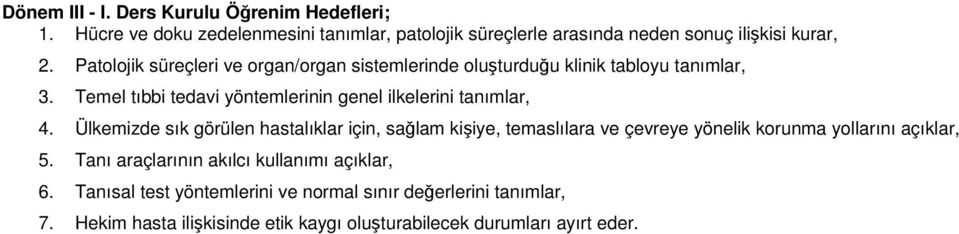 Dönem III - I. Ders Kurulu Öğrenim Hedefleri;

1. Hücre ve doku zedelenmesini tanımlar, patolojik süreçlerle arasında neden sonuç ilişkisi kurar,
2. Patolojik süreçleri ve organ/organ sistemlerinde oluşturduğu klinik tabloyu tanımlar,
3. Temel tıbbi tedavi yöntemlerinin genel ilkelerini tanımlar,
4. Ülkemizde sık görülen hastalıklar için, sağlam kişiye, temaslılara ve çevreye yönelik korunma yollarını açıklar,
5. Tanı araçlarının akılcı kullanımı açıklar,
6. Tanısal test yöntemlerini ve normal sınır değerlerini tanımlar,
7. Hekim hasta ilişkisinde etik kaygı oluşturabilecek durumları ayırt eder.